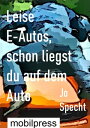 Leise E-Autos, schon liegst du auf dem Auto

Jo Specht

mobilpress